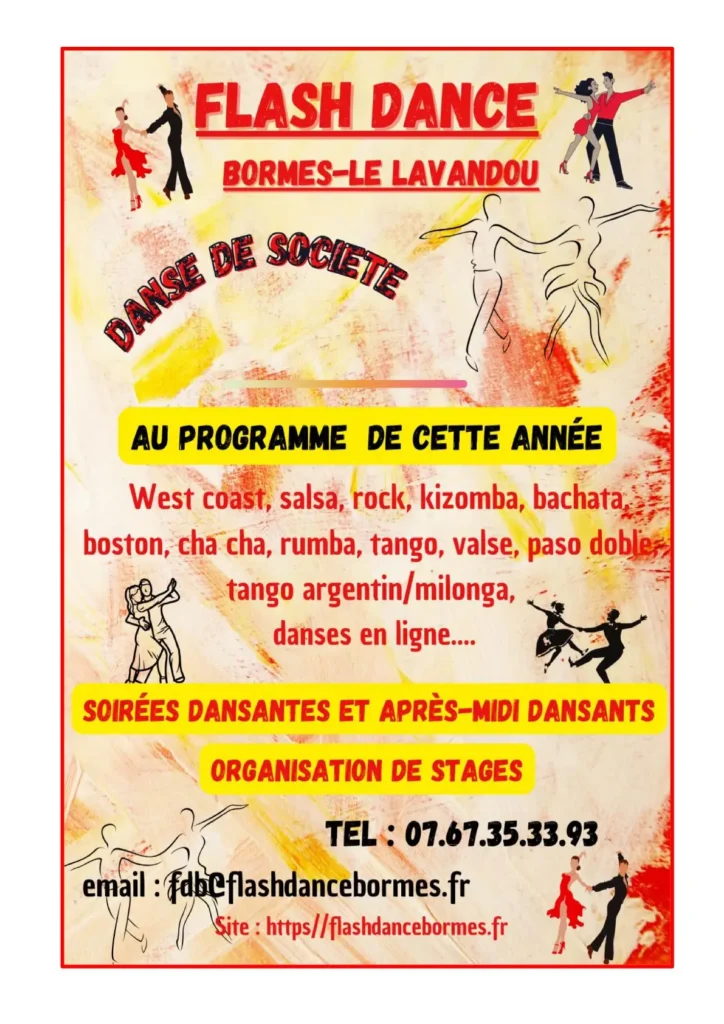 FLASH DANCE

BORMES-LE LAVANDOU

DANSE DE SOCIETE

AU PROGRAMME DE CETTE ANNÉE

West coast, salsa, rock, kizomba, bachata, boston, cha cha, rumba, tango, valse, paso doble, tango argentin/milonga, danses en ligne....

SOIRÉES DANSANTES ET APRÈS-MIDI DANSANTS

ORGANISATION DE STAGES

TEL : 07.67.35.33.93

email : fdb@flashdancebormes.fr

Site : https//flashdancebormes.fr